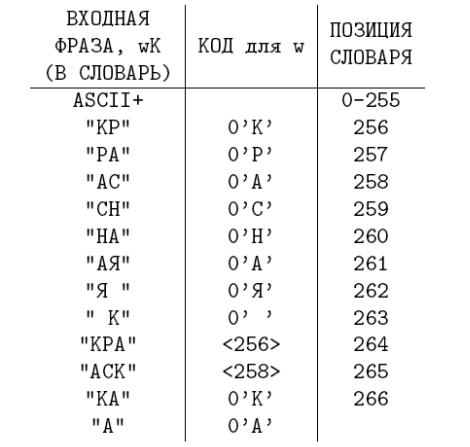 | ВХОДНАЯ ФРАЗА, wK (В СЛОВАРЬ) | КОД для w | ПОЗИЦИЯ СЛОВАРЯ |
|---|---|---|
| ASCII+ | | 0-255 |
| "КР" | 0'К' | 256 |
| "РА" | 0'Р' | 257 |
| "АС" | 0'А' | 258 |
| "СН" | 0'С' | 259 |
| "НА" | 0'Н' | 260 |
| "АЯ" | 0'А' | 261 |
| "Я " | 0'Я' | 262 |
| " К" | 0' ' | 263 |
| "КРА" | <256> | 264 |
| "АСК" | <258> | 265 |
| "КА" | 0'К' | 266 |
| "А" | 0'А' | |